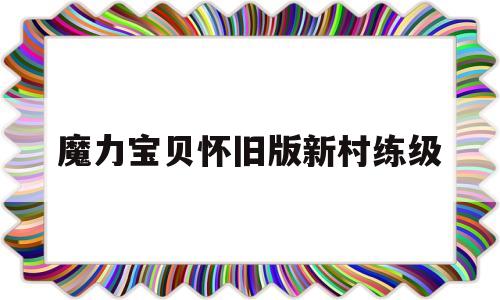 魔力宝贝怀旧版新村练级